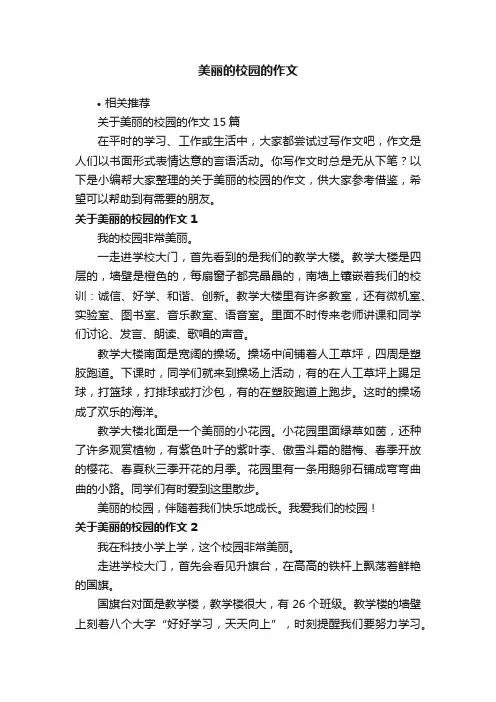 美丽的校园的作文

• 相关推荐

关于美丽的校园的作文 15 篇

在平时的学习、工作或生活中，大家都尝试过写作文吧，作文是人们以书面形式表情达意的言语活动。你写作文时总是无从下笔？以下是小编帮大家整理的关于美丽的校园的作文，供大家参考借鉴，希望可以帮助到有需要的朋友。

关于美丽的校园的作文 1

我的校园非常美丽。

一走进学校大门，首先看到的是我们的教学大楼。教学大楼是四层的，墙壁是橙色的，每扇窗子都亮晶晶的，南墙上镶嵌着我们的校训：诚信、好学、和谐、创新。教学大楼里有许多教室，还有微机室、实验室、图书室、音乐教室、语音室。里面不时传来老师讲课和同学们讨论、发言、朗读、歌唱的声音。

教学大楼南面是宽阔的操场。操场中间铺着人工草坪，四周是塑胶跑道。下课时，同学们就来到操场上活动，有的在人工草坪上踢足球，打篮球，打排球或打沙包，有的在塑胶跑道上跑步。这时的操场成了欢乐的海洋。

教学大楼北面是一个美丽的小花园。小花园里面绿草如茵，还种了许多观赏植物，有紫色叶子的紫叶李、傲雪斗霜的腊梅、春季开放的樱花、春夏秋三季开花的月季。花园里有一条用鹅卵石铺成弯弯曲曲的小路。同学们有时爱到这里散步。

美丽的校园，伴随着我们快乐地成长。我爱我们的校园！

关于美丽的校园的作文 2

我在科技小学上学，这个校园非常美丽。

走进学校大门，首先会看见升旗台，在高高的铁杆上飘荡着鲜艳的国旗。

国旗台对面是教学楼，教学楼很大，有 26 个班级。教学楼的墙壁上刻着八个大字“好好学习，天天向上”，时刻提醒我们要努力学习。